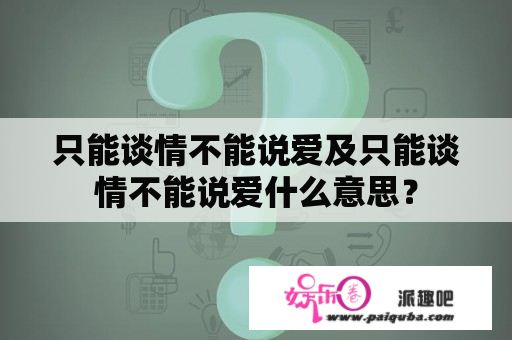 只能谈情不能说爱及只能谈情不能说爱什么意思？

娱乐圈

派趣吧

www.paiquba.com